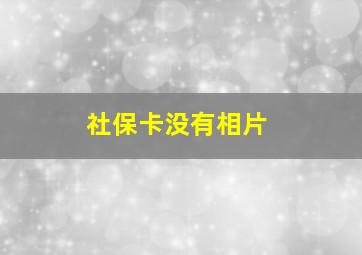 社保卡没有相片